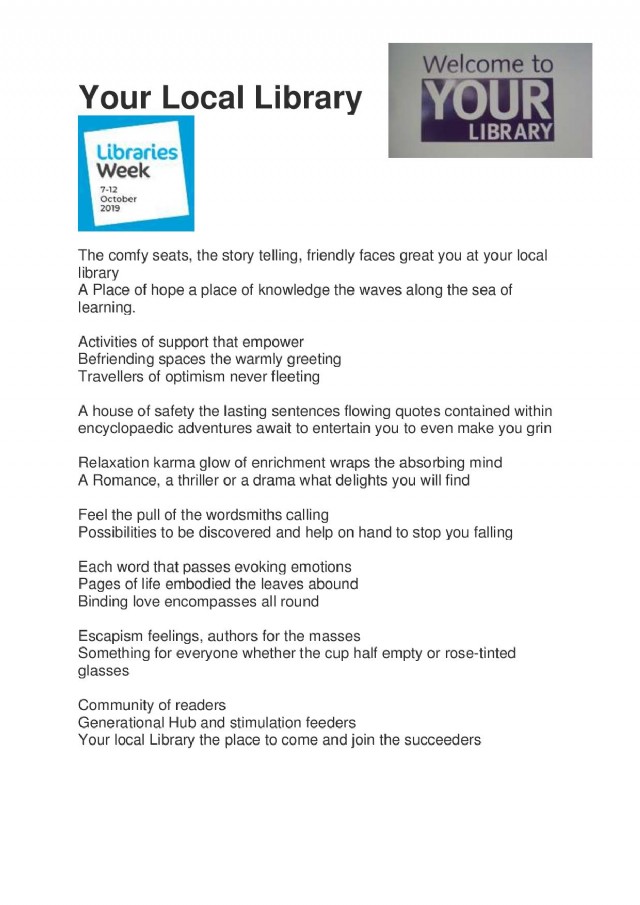 Your Local Library

Welcome to
YOUR
LIBRARY

Libraries Week
7-12 October 2019

The comfy seats, the story telling, friendly faces great you at your local library
A Place of hope a place of knowledge the waves along the sea of learning.

Activities of support that empower
Befriending spaces the warmly greeting
Travellers of optimism never fleeting

A house of safety the lasting sentences flowing quotes contained within encyclopaedic adventures await to entertain you to even make you grin

Relaxation karma glow of enrichment wraps the absorbing mind
A Romance, a thriller or a drama what delights you will find

Feel the pull of the wordsmiths calling
Possibilities to be discovered and help on hand to stop you falling

Each word that passes evoking emotions
Pages of life embodied the leaves abound
Binding love encompasses all round

Escapism feelings, authors for the masses
Something for everyone whether the cup half empty or rose-tinted glasses

Community of readers
Generational Hub and stimulation feeders
Your local Library the place to come and join the succeeders